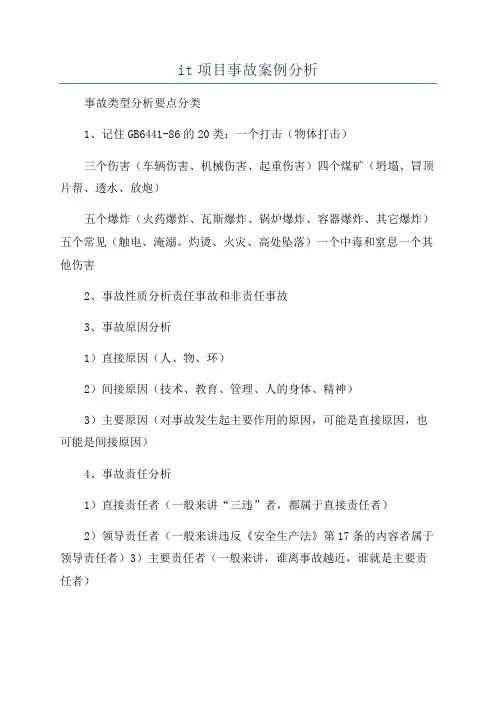 it 项目事故案例分析

事故类型分析要点分类

1、记住 GB6441-86 的 20 类：一个打击（物体打击）

三个伤害（车辆伤害、机械伤害、起重伤害）四个煤矿（坍塌、冒顶片帮、透水、放炮）

五个爆炸（火药爆炸、瓦斯爆炸、锅炉爆炸、容器爆炸、其它爆炸）五个常见（触电、淹溺、灼烫、火灾、高处坠落）一个中毒和窒息一个其他伤害

2、事故性质分析责任事故和非责任事故

3、事故原因分析

1）直接原因（人、物、环）

2）间接原因（技术、教育、管理、人的身体、精神）

3）主要原因（对事故发生起主要作用的原因，可能是直接原因，也可能是间接原因）

4、事故责任分析

1）直接责任者（一般来讲“三违”者，都属于直接责任者）

2）领导责任者（一般来讲违反《安全生产法》第 17 条的内容者属于领导责任者）3）主要责任者（一般来讲，谁离事故越近，谁就是主要责任者）